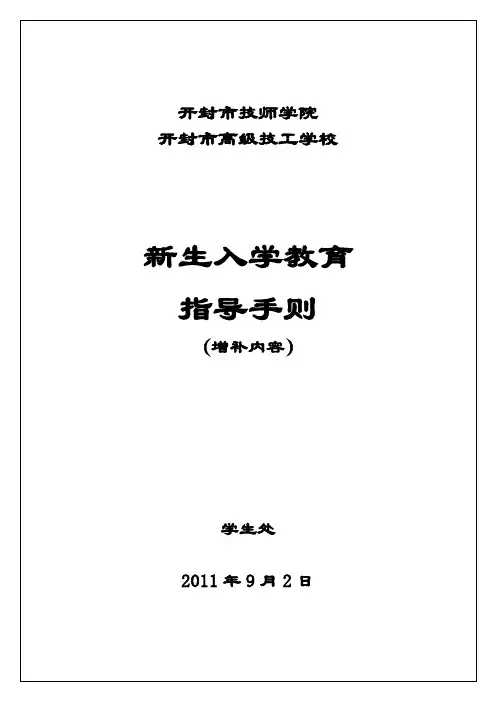 开封市技师学院
开封市高级技工学校

新生入学教育

指导手则

（增补内容）

学生处

2011年9月2日